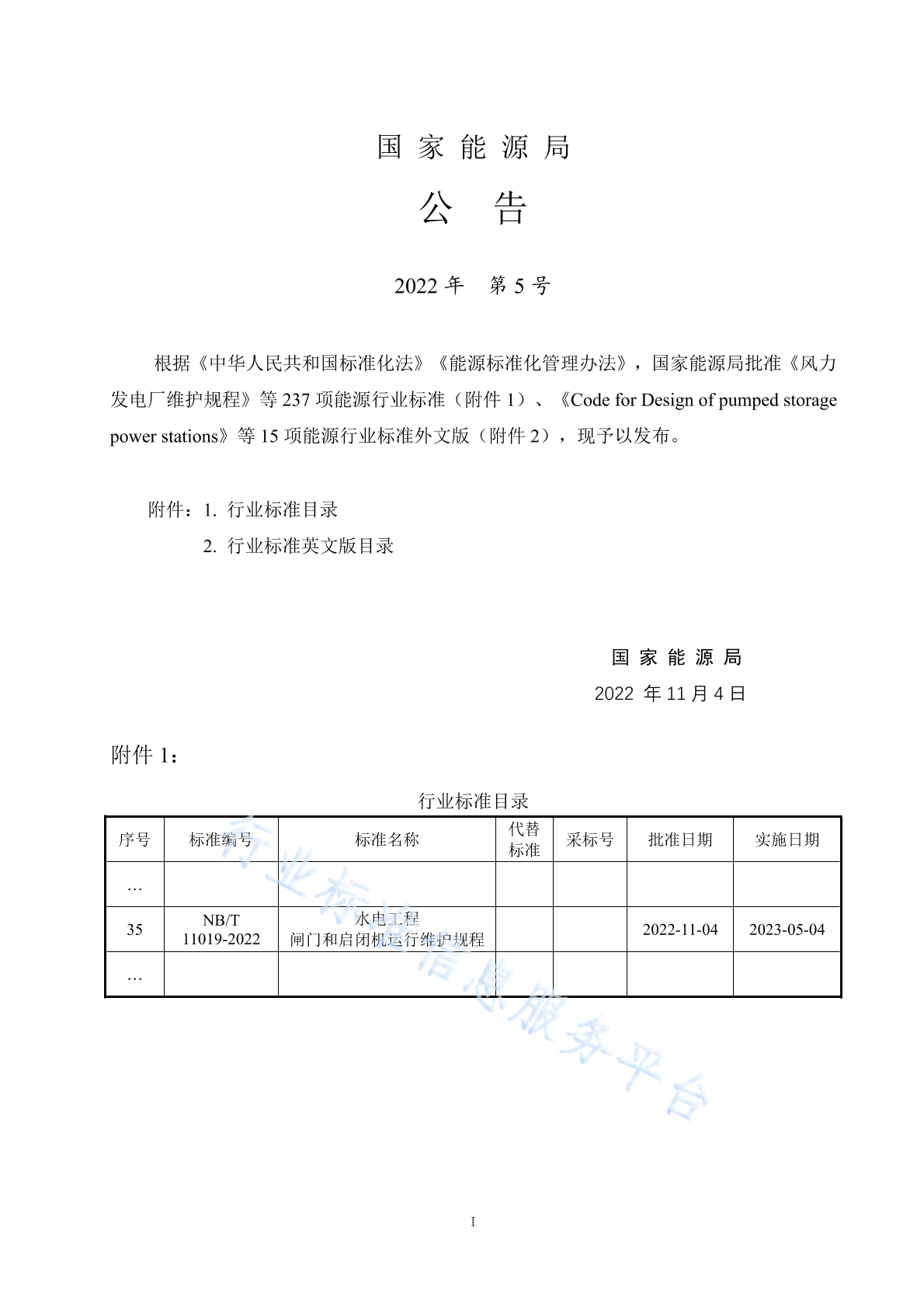 国 家 能 源 局

公 告

2022 年 第 5 号

根据《中华人民共和国标准化法》《能源标准化管理办法》，国家能源局批准《风力发电厂维护规程》等 237 项能源行业标准（附件 1）、《Code for Design of pumped storage power stations》等 15 项能源行业标准外文版（附件 2），现予以发布。

附件：1. 行业标准目录
2. 行业标准英文版目录

国 家 能 源 局
2022 年 11 月 4 日

附件 1：

行业标准目录

| 序号 | 标准编号 | 标准名称 | 代替标准 | 采标号 | 批准日期 | 实施日期 |
|---|---|---|---|---|---|---|
| … | | | | | | |
| 35 | NB/T 11019-2022 | 水电工程 闸门和启闭机运行维护规程 | | | 2022-11-04 | 2023-05-04 |
| … | | | | | | |

行业标准信息服务平台

I